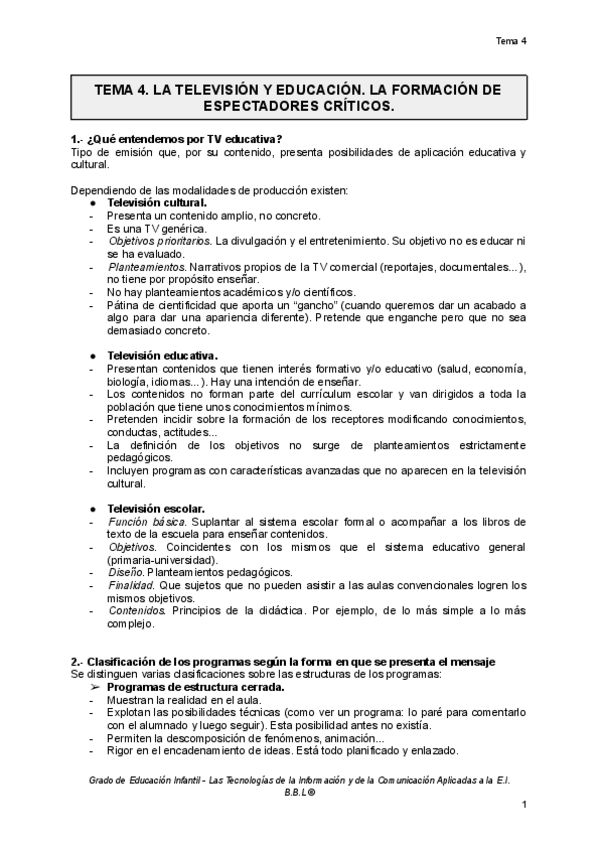 Tema 4

TEMA 4. LA TELEVISIÓN Y EDUCACIÓN. LA FORMACIÓN DE ESPECTADORES CRÍTICOS.

1.- ¿Qué entendemos por TV educativa?
Tipo de emisión que, por su contenido, presenta posibilidades de aplicación educativa y cultural.

Dependiendo de las modalidades de producción existen:
● Televisión cultural.
- Presenta un contenido amplio, no concreto.
- Es una TV genérica.
- Objetivos prioritarios. La divulgación y el entretenimiento. Su objetivo no es educar ni se ha evaluado.
- Planteamientos. Narrativos propios de la TV comercial (reportajes, documentales...), no tiene por propósito enseñar.
- No hay planteamientos académicos y/o científicos.
- Pátina de cientificidad que aporta un "gancho" (cuando queremos dar un acabado a algo para dar una apariencia diferente). Pretende que enganche pero que no sea demasiado concreto.

● Televisión educativa.
- Presentan contenidos que tienen interés formativo y/o educativo (salud, economía, biología, idiomas...). Hay una intención de enseñar.
- Los contenidos no forman parte del currículum escolar y van dirigidos a toda la población que tiene unos conocimientos mínimos.
- Pretenden incidir sobre la formación de los receptores modificando conocimientos, conductas, actitudes...
- La definición de los objetivos no surge de planteamientos estrictamente pedagógicos.
- Incluyen programas con características avanzadas que no aparecen en la televisión cultural.

● Televisión escolar.
- Función básica. Suplantar al sistema escolar formal o acompañar a los libros de texto de la escuela para enseñar contenidos.
- Objetivos. Coincidentes con los mismos que el sistema educativo general (primaria-universidad).
- Diseño. Planteamientos pedagógicos.
- Finalidad. Que sujetos que no pueden asistir a las aulas convencionales logren los mismos objetivos.
- Contenidos. Principios de la didáctica. Por ejemplo, de lo más simple a lo más complejo.

2.- Clasificación de los programas según la forma en que se presenta el mensaje
Se distinguen varias clasificaciones sobre las estructuras de los programas:
➢ Programas de estructura cerrada.
- Muestran la realidad en el aula.
- Explotan las posibilidades técnicas (como ver un programa: lo paré para comentarlo con el alumnado y luego seguir). Esta posibilidad antes no existía.
- Permiten la descomposición de fenómenos, animación...
- Rigor en el encadenamiento de ideas. Está todo planificado y enlazado.

Grado de Educación Infantil - Las Tecnologías de la Información y de la Comunicación Aplicadas a la E.I.
B.B.L®
1